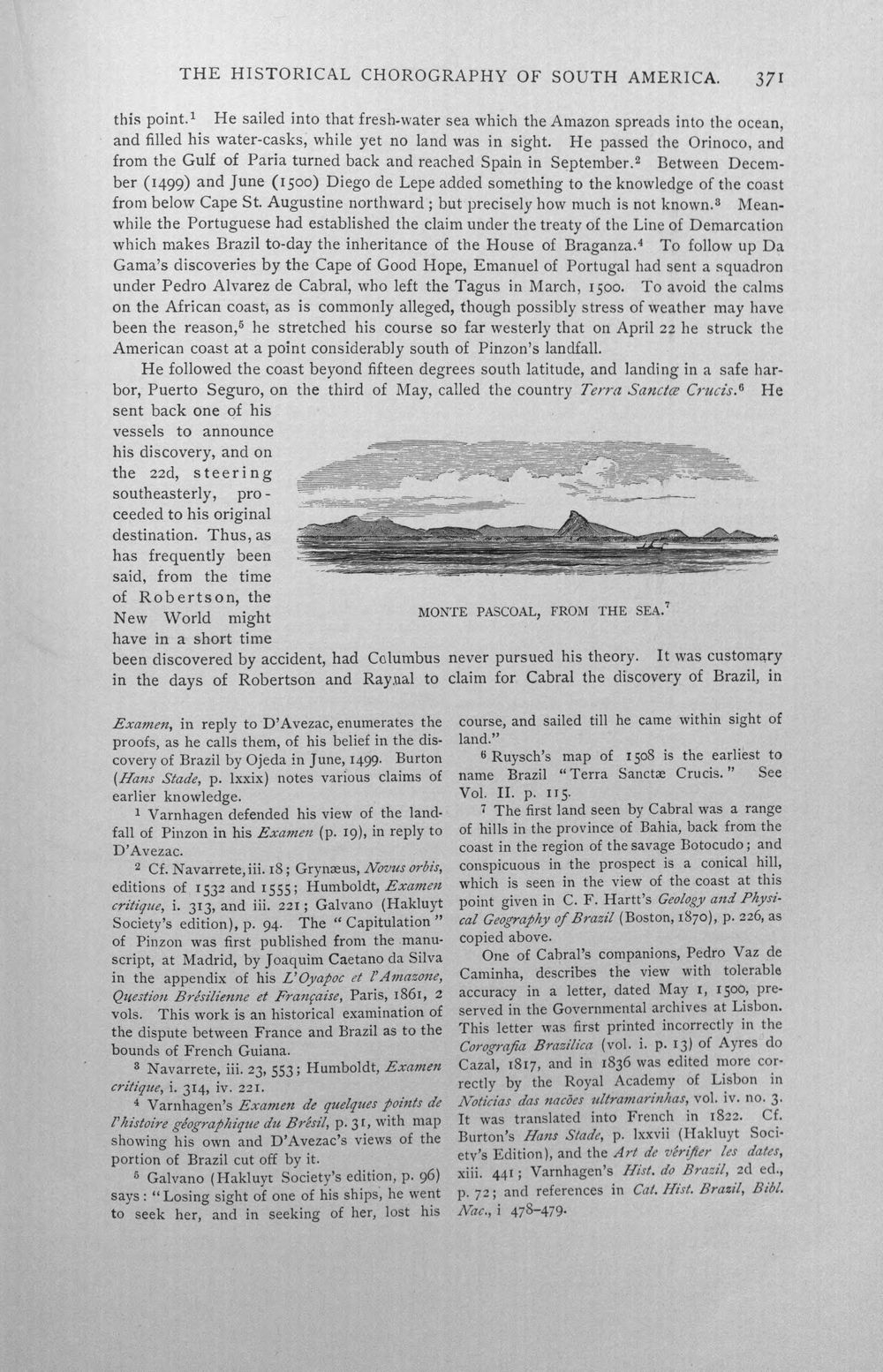 THE HISTORICAL CHOROGRAPHY OF SOUTH AMERICA. 371

this point.$^{1}$ He sailed into that fresh-water sea which the Amazon spreads into the ocean, and filled his water-casks, while yet no land was in sight. He passed the Orinoco, and from the Gulf of Paria turned back and reached Spain in September.$^{2}$ Between December (1499) and June (1500) Diego de Lepe added something to the knowledge of the coast from below Cape St. Augustine northward; but precisely how much is not known.$^{3}$ Meanwhile the Portuguese had established the claim under the treaty of the Line of Demarcation which makes Brazil to-day the inheritance of the House of Braganza.$^{4}$ To follow up Da Gama's discoveries by the Cape of Good Hope, Emanuel of Portugal had sent a squadron under Pedro Alvarez de Cabral, who left the Tagus in March, 1500. To avoid the calms on the African coast, as is commonly alleged, though possibly stress of weather may have been the reason,$^{5}$ he stretched his course so far westerly that on April 22 he struck the American coast at a point considerably south of Pinzon's landfall.

He followed the coast beyond fifteen degrees south latitude, and landing in a safe harbor, Puerto Seguro, on the third of May, called the country Terra Sanctæ Crucis.$^{6}$ He sent back one of his vessels to announce his discovery, and on the 22d, steering southeasterly, proceeded to his original destination. Thus, as has frequently been said, from the time of Robertson, the New World might have in a short time been discovered by accident, had Columbus never pursued his theory. It was customary in the days of Robertson and Raynal to claim for Cabral the discovery of Brazil, in

MONTE PASCOAL, FROM THE SEA.$^{7}$

Examen, in reply to D'Avezac, enumerates the proofs, as he calls them, of his belief in the discovery of Brazil by Ojeda in June, 1499. Burton (Hans Stade, p. lxxix) notes various claims of earlier knowledge.

$^{1}$ Varnhagen defended his view of the landfall of Pinzon in his Examen (p. 19), in reply to D'Avezac.

$^{2}$ Cf. Navarrete, iii. 18; Grynæus, Novus orbis, editions of 1532 and 1555; Humboldt, Examen critique, i. 313, and iii. 221; Galvano (Hakluyt Society's edition), p. 94. The "Capitulation" of Pinzon was first published from the manuscript, at Madrid, by Joaquim Caetano da Silva in the appendix of his L'Oyapoc et l'Amazone, Question Brésilienne et Française, Paris, 1861, 2 vols. This work is an historical examination of the dispute between France and Brazil as to the bounds of French Guiana.

$^{3}$ Navarrete, iii. 23, 553; Humboldt, Examen critique, i. 314, iv. 221.

$^{4}$ Varnhagen's Examen de quelques points de l'histoire géographique du Brésil, p. 31, with map showing his own and D'Avezac's views of the portion of Brazil cut off by it.

$^{5}$ Galvano (Hakluyt Society's edition, p. 96) says: "Losing sight of one of his ships, he went to seek her, and in seeking of her, lost his course, and sailed till he came within sight of land."

$^{6}$ Ruysch's map of 1508 is the earliest to name Brazil "Terra Sanctæ Crucis." See Vol. II. p. 115.

$^{7}$ The first land seen by Cabral was a range of hills in the province of Bahia, back from the coast in the region of the savage Botocudo; and conspicuous in the prospect is a conical hill, which is seen in the view of the coast at this point given in C. F. Hartt's Geology and Physical Geography of Brazil (Boston, 1870), p. 226, as copied above.

One of Cabral's companions, Pedro Vaz de Caminha, describes the view with tolerable accuracy in a letter, dated May 1, 1500, preserved in the Governmental archives at Lisbon. This letter was first printed incorrectly in the Corografia Brazilica (vol. i. p. 13) of Ayres do Cazal, 1817, and in 1836 was edited more correctly by the Royal Academy of Lisbon in Noticias das nacões ultramarinhas, vol. iv. no. 3. It was translated into French in 1822. Cf. Burton's Hans Stade, p. lxxvii (Hakluyt Society's Edition), and the Art de vérifier les dates, xiii. 441; Varnhagen's Hist. do Brazil, 2d ed., p. 72; and references in Cat. Hist. Brazil, Bibl. Nac., i 478-479.